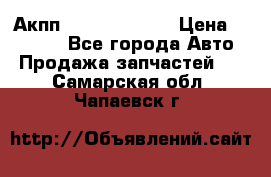 Акпп Цена
Все города Авто
Продажа запчастей
Самарская обл
Чапаевск г

http://Объявлений.сайт